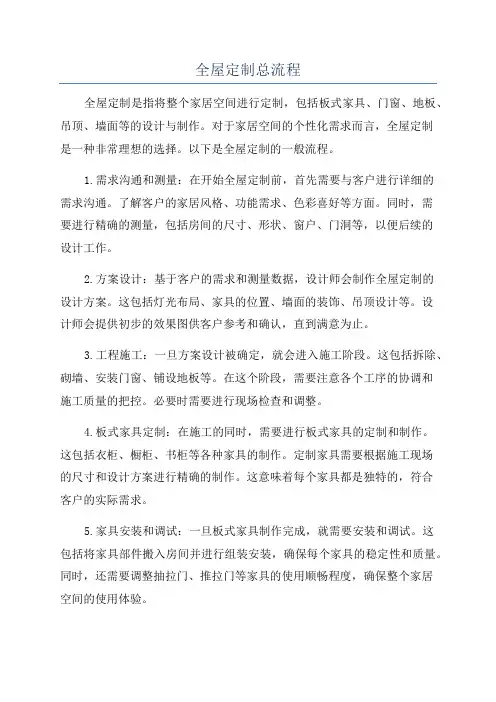 全屋定制总流程

全屋定制是指将整个家居空间进行定制，包括板式家具、门窗、地板、吊顶、墙面等的设计与制作。对于家居空间的个性化需求而言，全屋定制是一种非常理想的选择。以下是全屋定制的一般流程。

1.需求沟通和测量：在开始全屋定制前，首先需要与客户进行详细的需求沟通。了解客户的家居风格、功能需求、色彩喜好等方面。同时，需要进行精确的测量，包括房间的尺寸、形状、窗户、门洞等，以便后续的设计工作。

2.方案设计：基于客户的需求和测量数据，设计师会制作全屋定制的设计方案。这包括灯光布局、家具的位置、墙面的装饰、吊顶设计等。设计师会提供初步的效果图供客户参考和确认，直到满意为止。

3.工程施工：一旦方案设计被确定，就会进入施工阶段。这包括拆除、砌墙、安装门窗、铺设地板等。在这个阶段，需要注意各个工序的协调和施工质量的把控。必要时需要进行现场检查和调整。

4.板式家具定制：在施工的同时，需要进行板式家具的定制和制作。这包括衣柜、橱柜、书柜等各种家具的制作。定制家具需要根据施工现场的尺寸和设计方案进行精确的制作。这意味着每个家具都是独特的，符合客户的实际需求。

5.家具安装和调试：一旦板式家具制作完成，就需要安装和调试。这包括将家具部件搬入房间并进行组装安装，确保每个家具的稳定性和质量。同时，还需要调整抽拉门、推拉门等家具的使用顺畅程度，确保整个家居空间的使用体验。